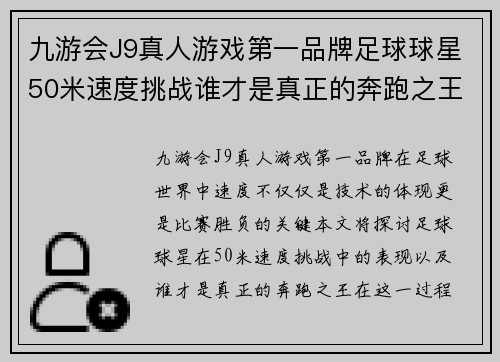 九游会J9真人游戏第一品牌足球球星50米速度挑战谁才是真正的奔跑之王

九游会J9真人游戏第一品牌在足球世界中速度不仅仅是技术的体现更是比赛胜负的关键本文将探讨足球球星在50米速度挑战中的表现以及谁才是真正的奔跑之王在这一过程